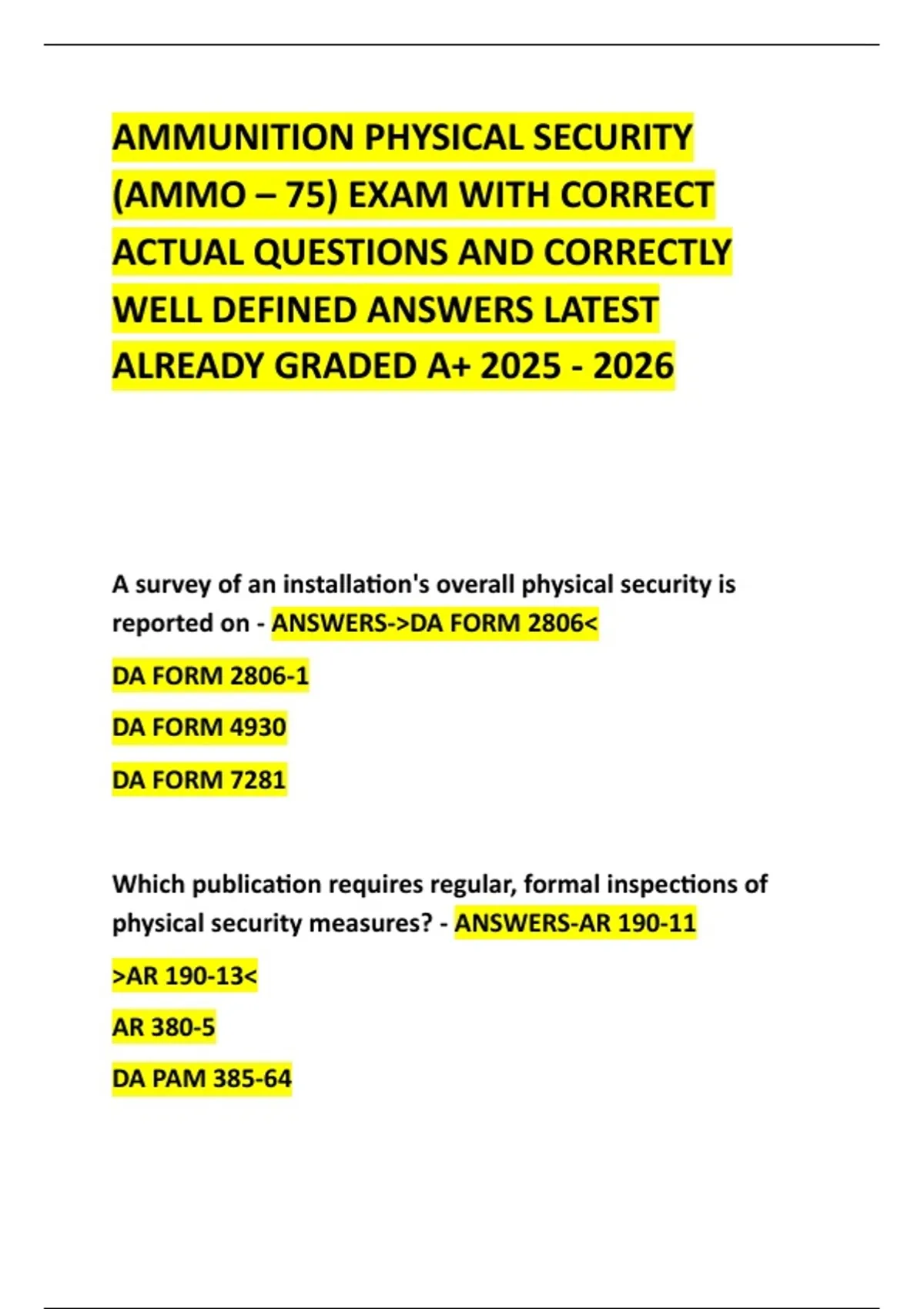 AMMUNITION PHYSICAL SECURITY (AMMO – 75) EXAM WITH CORRECT ACTUAL QUESTIONS AND CORRECTLY WELL DEFINED ANSWERS LATEST ALREADY GRADED A+ 2025 - 2026

A survey of an installation's overall physical security is reported on - ANSWERS->DA FORM 2806<

DA FORM 2806-1

DA FORM 4930

DA FORM 7281

Which publication requires regular, formal inspections of physical security measures? - ANSWERS-AR 190-11

>AR 190-13<

AR 380-5

DA PAM 385-64